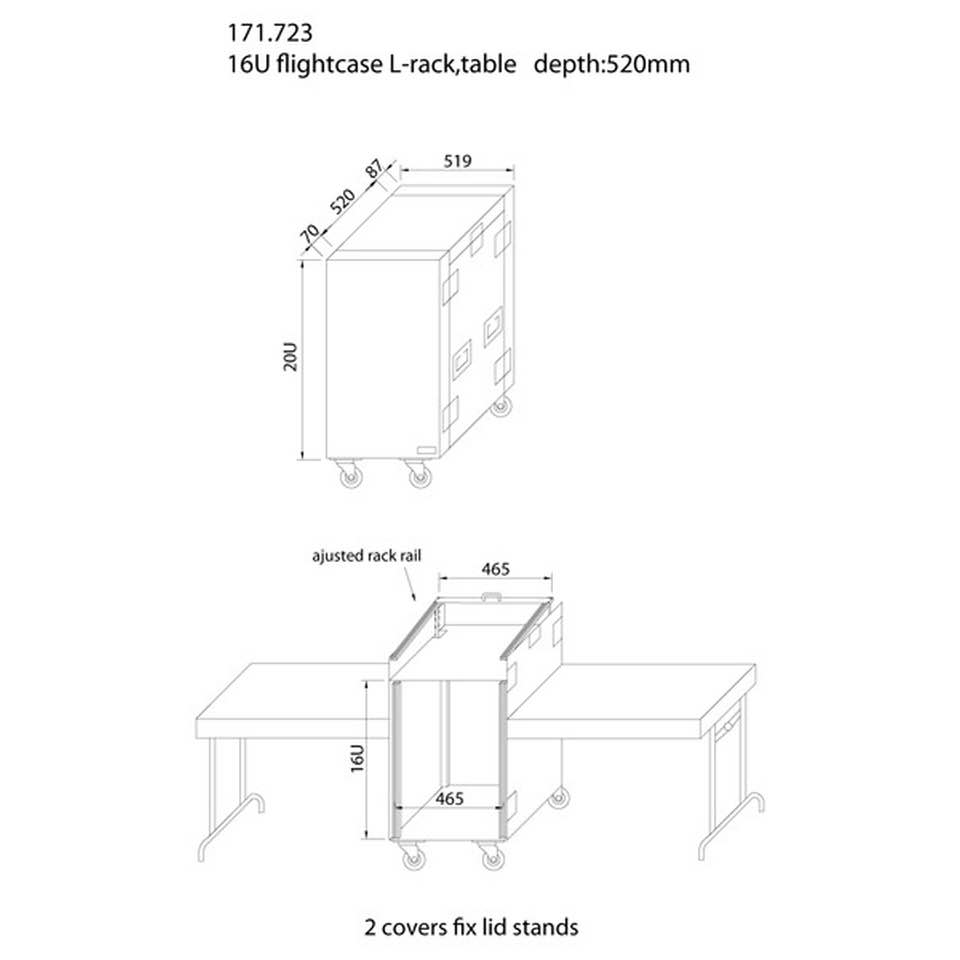 171.723
16U flightcase L-rack,table depth:520mm

70
520
87
519
20U

ajusted rack rail
465
16U
465

2 covers fix lid stands